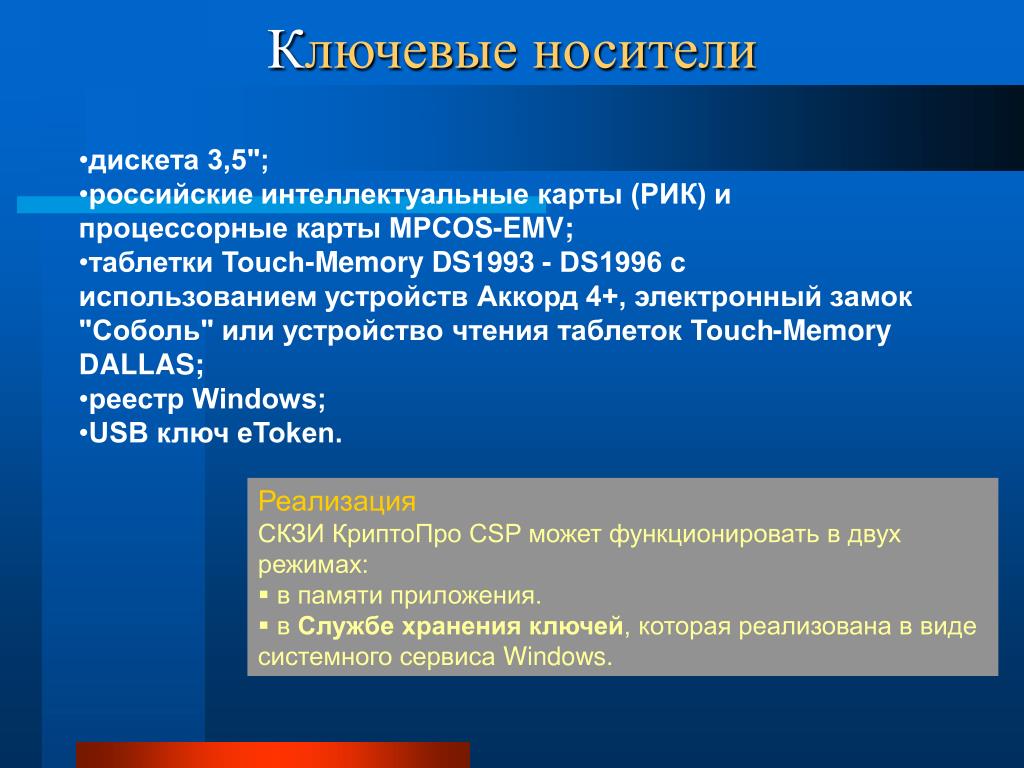 Ключевые носители

•дискета 3,5";
•российские интеллектуальные карты (РИК) и процессорные карты MPCOS-EMV;
•таблетки Touch-Memory DS1993 - DS1996 с использованием устройств Аккорд 4+, электронный замок "Соболь" или устройство чтения таблеток Touch-Memory DALLAS;
•реестр Windows;
•USB ключ eToken.

Реализация
СКЗИ КриптоПро CSP может функционировать в двух режимах:
▪ в памяти приложения.
▪ в Службе хранения ключей, которая реализована в виде системного сервиса Windows.